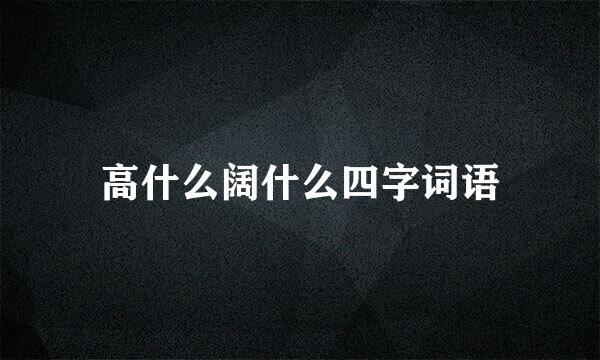 高什么阔什么四字词语